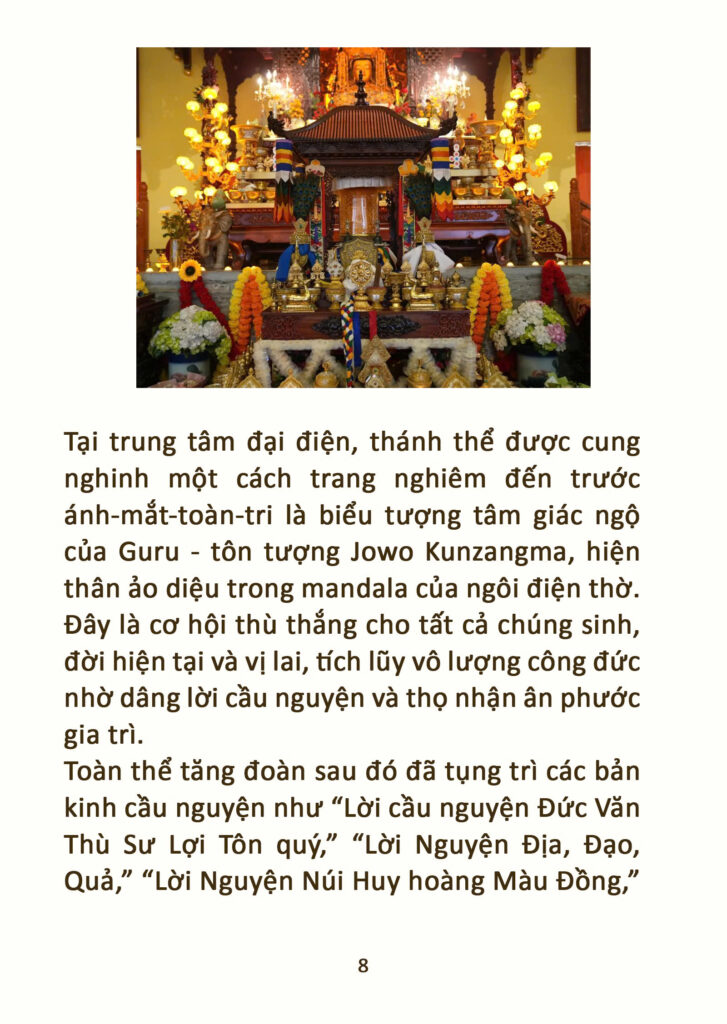 Tại trung tâm đại điện, thánh thể được cung nghinh một cách trang nghiêm đến trước ánh-mắt-toàn-tri là biểu tượng tâm giác ngộ của Guru - tôn tượng Jowo Kunzangma, hiện thân ảo diệu trong mandala của ngôi điện thờ. Đây là cơ hội thù thắng cho tất cả chúng sinh, đời hiện tại và vị lai, tích lũy vô lượng công đức nhờ dâng lời cầu nguyện và thọ nhận ân phước gia trì.

Toàn thể tăng đoàn sau đó đã tụng trì các bản kinh cầu nguyện như “Lời cầu nguyện Đức Văn Thù Sư Lợi Tôn quý,” “Lời Nguyện Địa, Đạo, Quả,” “Lời Nguyện Núi Huy hoàng Màu Đồng,”

8